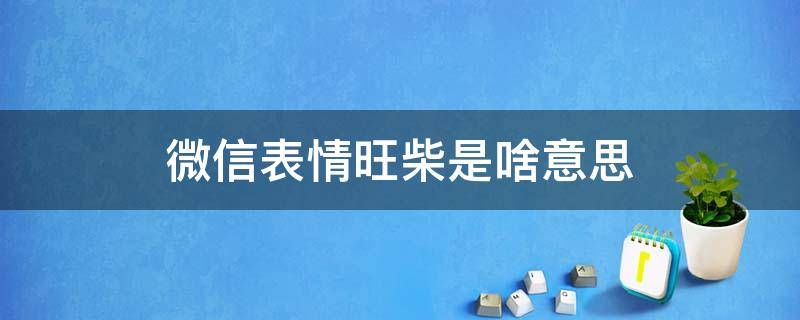 微信表情旺柴是啥意思